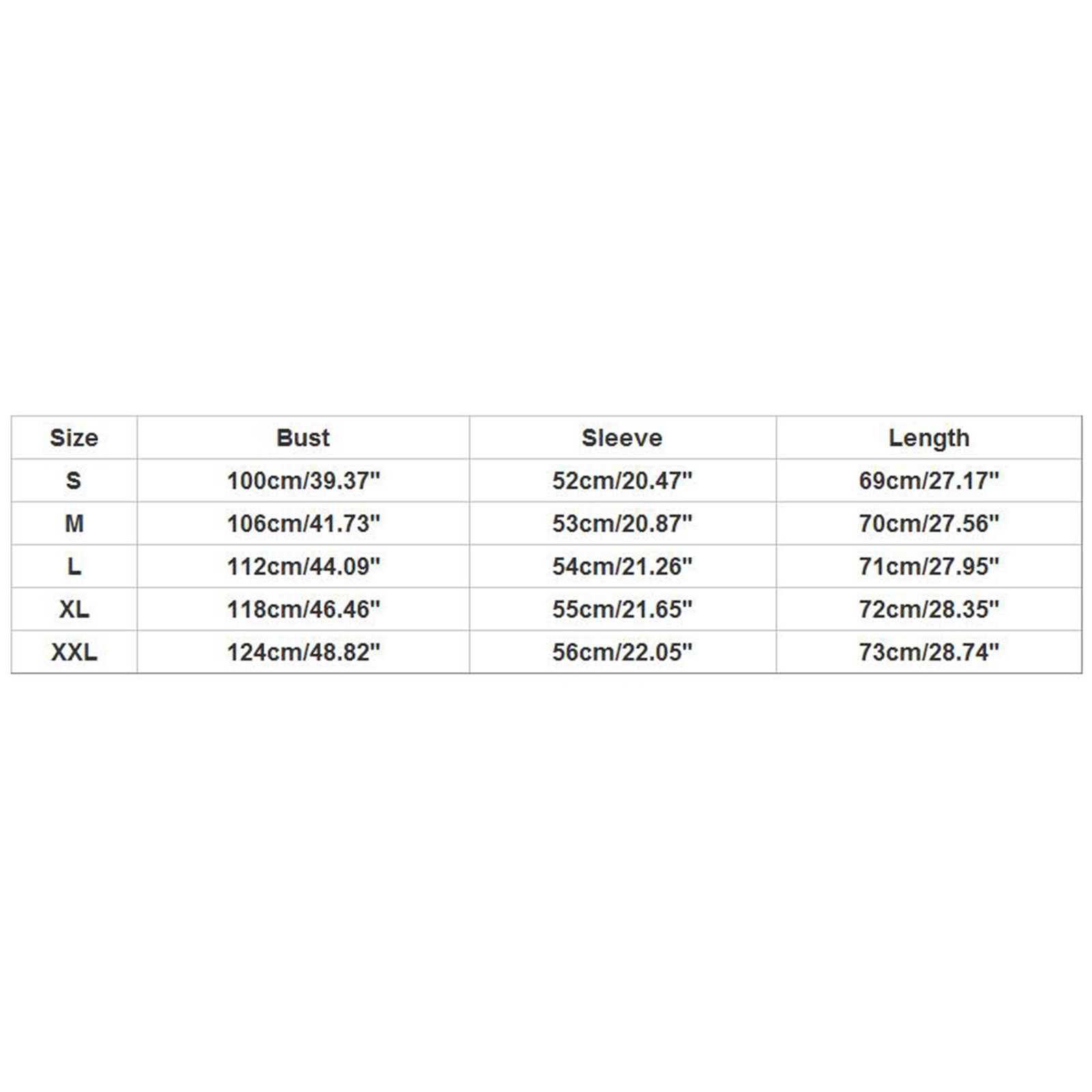 | Size | Bust | Sleeve | Length |
|---|---|---|---|
| S | 100cm/39.37" | 52cm/20.47" | 69cm/27.17" |
| M | 106cm/41.73" | 53cm/20.87" | 70cm/27.56" |
| L | 112cm/44.09" | 54cm/21.26" | 71cm/27.95" |
| XL | 118cm/46.46" | 55cm/21.65" | 72cm/28.35" |
| XXL | 124cm/48.82" | 56cm/22.05" | 73cm/28.74" |